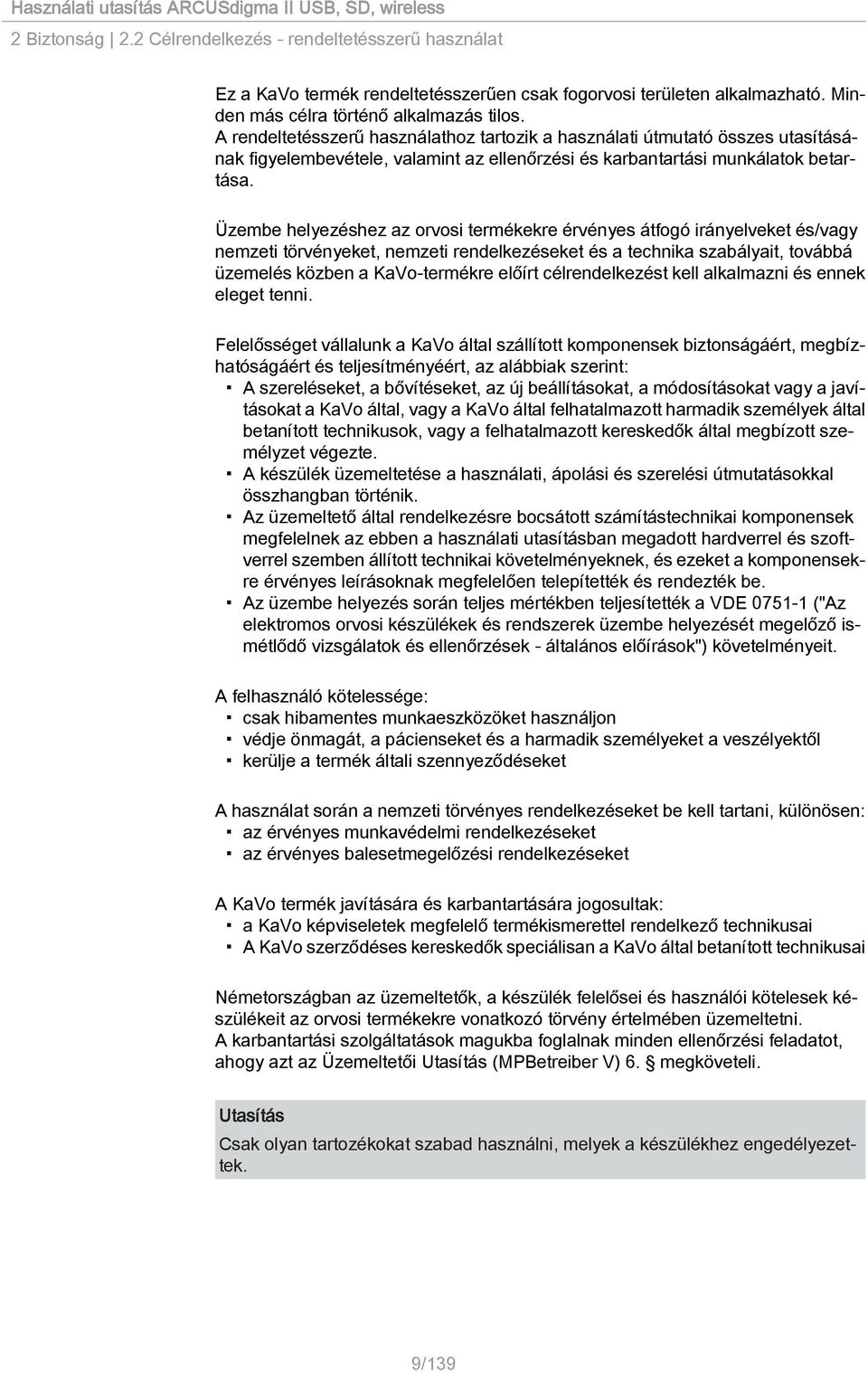 Használati utasítás ARCUSdigma II USB, SD, wireless
2 Biztonság | 2.2 Célrendelkezés - rendeltetésszerű használat

Ez a KaVo termék rendeltetésszerűen csak fogorvosi területen alkalmazható. Minden más célra történő alkalmazás tilos.
A rendeltetésszerű használathoz tartozik a használati útmutató összes utasításának figyelembevétele, valamint az ellenőrzési és karbantartási munkálatok betartása.

Üzembe helyezéshez az orvosi termékekre érvényes átfogó irányelveket és/vagy nemzeti törvényeket, nemzeti rendelkezéseket és a technika szabályait, továbbá üzemelés közben a KaVo-termékre előírt célrendelkezést kell alkalmazni és ennek eleget tenni.

Felelősséget vállalunk a KaVo által szállított komponensek biztonságáért, megbízhatóságáért és teljesítményéért, az alábbiak szerint:
▪ A szereléseket, a bővítéseket, az új beállításokat, a módosításokat vagy a javításokat a KaVo által, vagy a KaVo által felhatalmazott harmadik személyek által betanított technikusok, vagy a felhatalmazott kereskedők által megbízott személyzet végezte.
▪ A készülék üzemeltetése a használati, ápolási és szerelési útmutatásokkal összhangban történik.
▪ Az üzemeltető által rendelkezésre bocsátott számítástechnikai komponensek megfelelnek az ebben a használati utasításban megadott hardverrel és szoftverrel szemben állított technikai követelményeknek, és ezeket a komponensekre érvényes leírásoknak megfelelően telepítették és rendezték be.
▪ Az üzembe helyezés során teljes mértékben teljesítették a VDE 0751-1 ("Az elektromos orvosi készülékek és rendszerek üzembe helyezését megelőző ismétlődő vizsgálatok és ellenőrzések - általános előírások") követelményeit.

A felhasználó kötelessége:
▪ csak hibamentes munkaeszközöket használjon
▪ védje önmagát, a pácienseket és a harmadik személyeket a veszélyektől
▪ kerülje a termék általi szennyeződéseket

A használat során a nemzeti törvényes rendelkezéseket be kell tartani, különösen:
▪ az érvényes munkavédelmi rendelkezéseket
▪ az érvényes balesetmegelőzési rendelkezéseket

A KaVo termék javítására és karbantartására jogosultak:
▪ a KaVo képviseletek megfelelő termékismerettel rendelkező technikusai
▪ A KaVo szerződéses kereskedők speciálisan a KaVo által betanított technikusai

Németországban az üzemeltetők, a készülék felelősei és használói kötelesek készülékeit az orvosi termékekre vonatkozó törvény értelmében üzemeltetni.
A karbantartási szolgáltatások magukba foglalnak minden ellenőrzési feladatot, ahogy azt az Üzemeltetői Utasítás (MPBetreiber V) 6. § megköveteli.

Utasítás
Csak olyan tartozékokat szabad használni, melyek a készülékhez engedélyezettek.

9/139